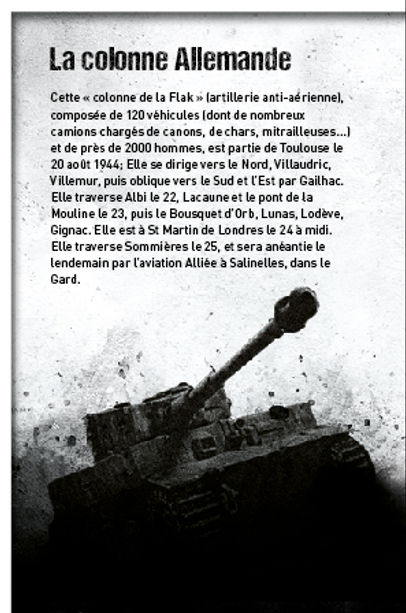 La colonne Allemande

Cette « colonne de la Flak » (artillerie anti-aérienne), composée de 120 véhicules (dont de nombreux camions chargés de canons, de chars, mitrailleuses...) et de près de 2000 hommes, est partie de Toulouse le 20 août 1944; Elle se dirige vers le Nord, Villaudric, Villemur, puis oblique vers le Sud et l'Est par Gailhac. Elle traverse Albi le 22, Lacaune et le pont de la Mouline le 23, puis le Bousquet d'Orb, Lunas, Lodève, Gignac. Elle est à St Martin de Londres le 24 à midi. Elle traverse Sommières le 25, et sera anéantie le lendemain par l'aviation Alliée à Salinelles, dans le Gard.